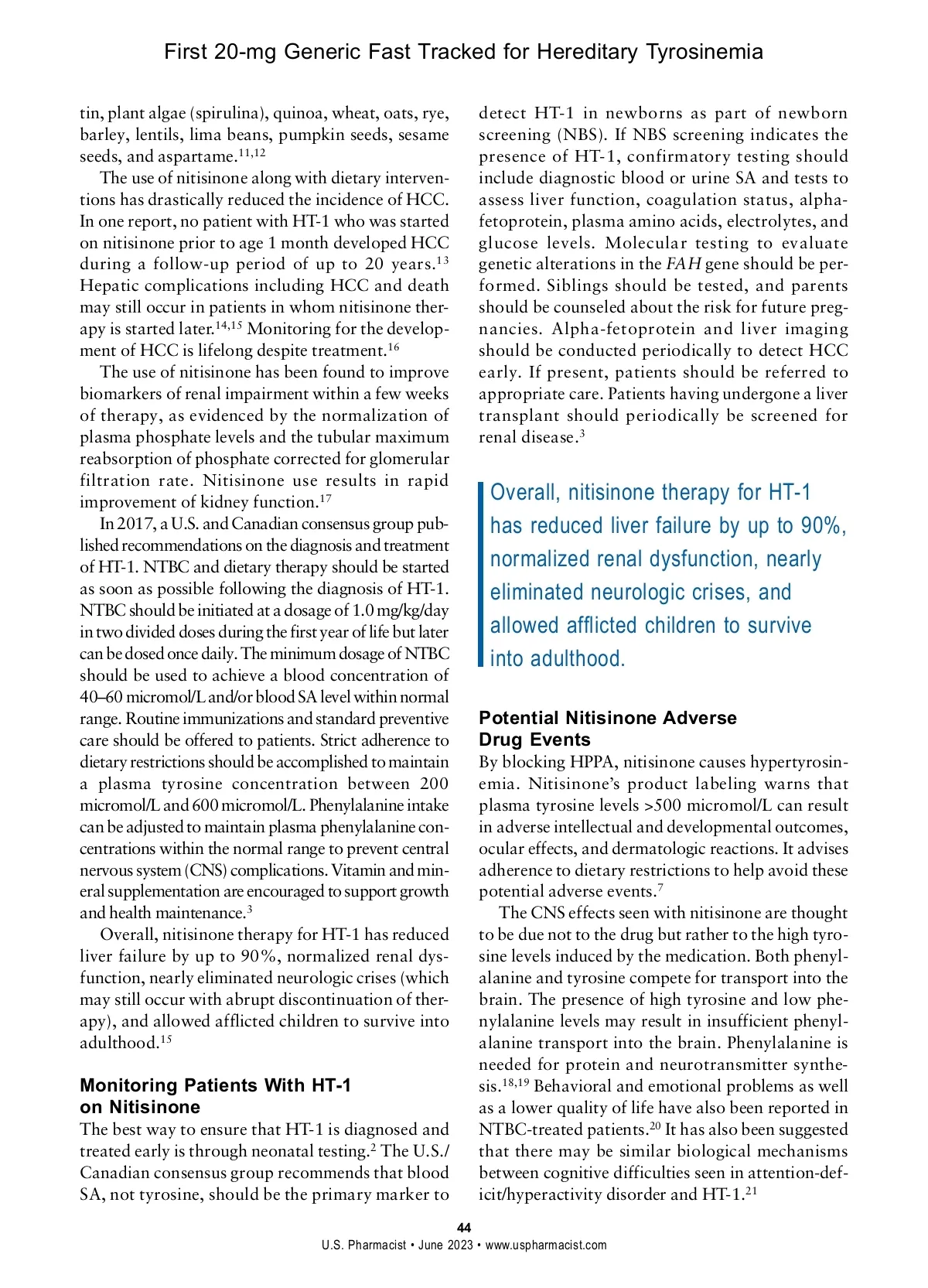 First 20-mg Generic Fast Tracked for Hereditary Tyrosinemia

tin, plant algae (spirulina), quinoa, wheat, oats, rye, barley, lentils, lima beans, pumpkin seeds, sesame seeds, and aspartame.$^{11,12}$

The use of nitisinone along with dietary interventions has drastically reduced the incidence of HCC. In one report, no patient with HT-1 who was started on nitisinone prior to age 1 month developed HCC during a follow-up period of up to 20 years.$^{13}$ Hepatic complications including HCC and death may still occur in patients in whom nitisinone therapy is started later.$^{14,15}$ Monitoring for the development of HCC is lifelong despite treatment.$^{16}$

The use of nitisinone has been found to improve biomarkers of renal impairment within a few weeks of therapy, as evidenced by the normalization of plasma phosphate levels and the tubular maximum reabsorption of phosphate corrected for glomerular filtration rate. Nitisinone use results in rapid improvement of kidney function.$^{17}$

In 2017, a U.S. and Canadian consensus group published recommendations on the diagnosis and treatment of HT-1. NTBC and dietary therapy should be started as soon as possible following the diagnosis of HT-1. NTBC should be initiated at a dosage of 1.0 mg/kg/day in two divided doses during the first year of life but later can be dosed once daily. The minimum dosage of NTBC should be used to achieve a blood concentration of 40–60 micromol/L and/or blood SA level within normal range. Routine immunizations and standard preventive care should be offered to patients. Strict adherence to dietary restrictions should be accomplished to maintain a plasma tyrosine concentration between 200 micromol/L and 600 micromol/L. Phenylalanine intake can be adjusted to maintain plasma phenylalanine concentrations within the normal range to prevent central nervous system (CNS) complications. Vitamin and mineral supplementation are encouraged to support growth and health maintenance.$^{3}$

Overall, nitisinone therapy for HT-1 has reduced liver failure by up to 90%, normalized renal dysfunction, nearly eliminated neurologic crises (which may still occur with abrupt discontinuation of therapy), and allowed afflicted children to survive into adulthood.$^{15}$

Monitoring Patients With HT-1 on Nitisinone
The best way to ensure that HT-1 is diagnosed and treated early is through neonatal testing.$^{2}$ The U.S./Canadian consensus group recommends that blood SA, not tyrosine, should be the primary marker to detect HT-1 in newborns as part of newborn screening (NBS). If NBS screening indicates the presence of HT-1, confirmatory testing should include diagnostic blood or urine SA and tests to assess liver function, coagulation status, alpha-fetoprotein, plasma amino acids, electrolytes, and glucose levels. Molecular testing to evaluate genetic alterations in the FAH gene should be performed. Siblings should be tested, and parents should be counseled about the risk for future pregnancies. Alpha-fetoprotein and liver imaging should be conducted periodically to detect HCC early. If present, patients should be referred to appropriate care. Patients having undergone a liver transplant should periodically be screened for renal disease.$^{3}$

Overall, nitisinone therapy for HT-1 has reduced liver failure by up to 90%, normalized renal dysfunction, nearly eliminated neurologic crises, and allowed afflicted children to survive into adulthood.

Potential Nitisinone Adverse Drug Events
By blocking HPPA, nitisinone causes hypertyrosinemia. Nitisinone's product labeling warns that plasma tyrosine levels >500 micromol/L can result in adverse intellectual and developmental outcomes, ocular effects, and dermatologic reactions. It advises adherence to dietary restrictions to help avoid these potential adverse events.$^{7}$

The CNS effects seen with nitisinone are thought to be due not to the drug but rather to the high tyrosine levels induced by the medication. Both phenylalanine and tyrosine compete for transport into the brain. The presence of high tyrosine and low phenylalanine levels may result in insufficient phenylalanine transport into the brain. Phenylalanine is needed for protein and neurotransmitter synthesis.$^{18,19}$ Behavioral and emotional problems as well as a lower quality of life have also been reported in NTBC-treated patients.$^{20}$ It has also been suggested that there may be similar biological mechanisms between cognitive difficulties seen in attention-deficit/hyperactivity disorder and HT-1.$^{21}$

44
U.S. Pharmacist • June 2023 • www.uspharmacist.com